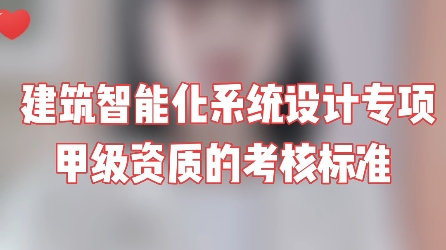 建筑智能化系统设计专项
甲级资质的考核标准